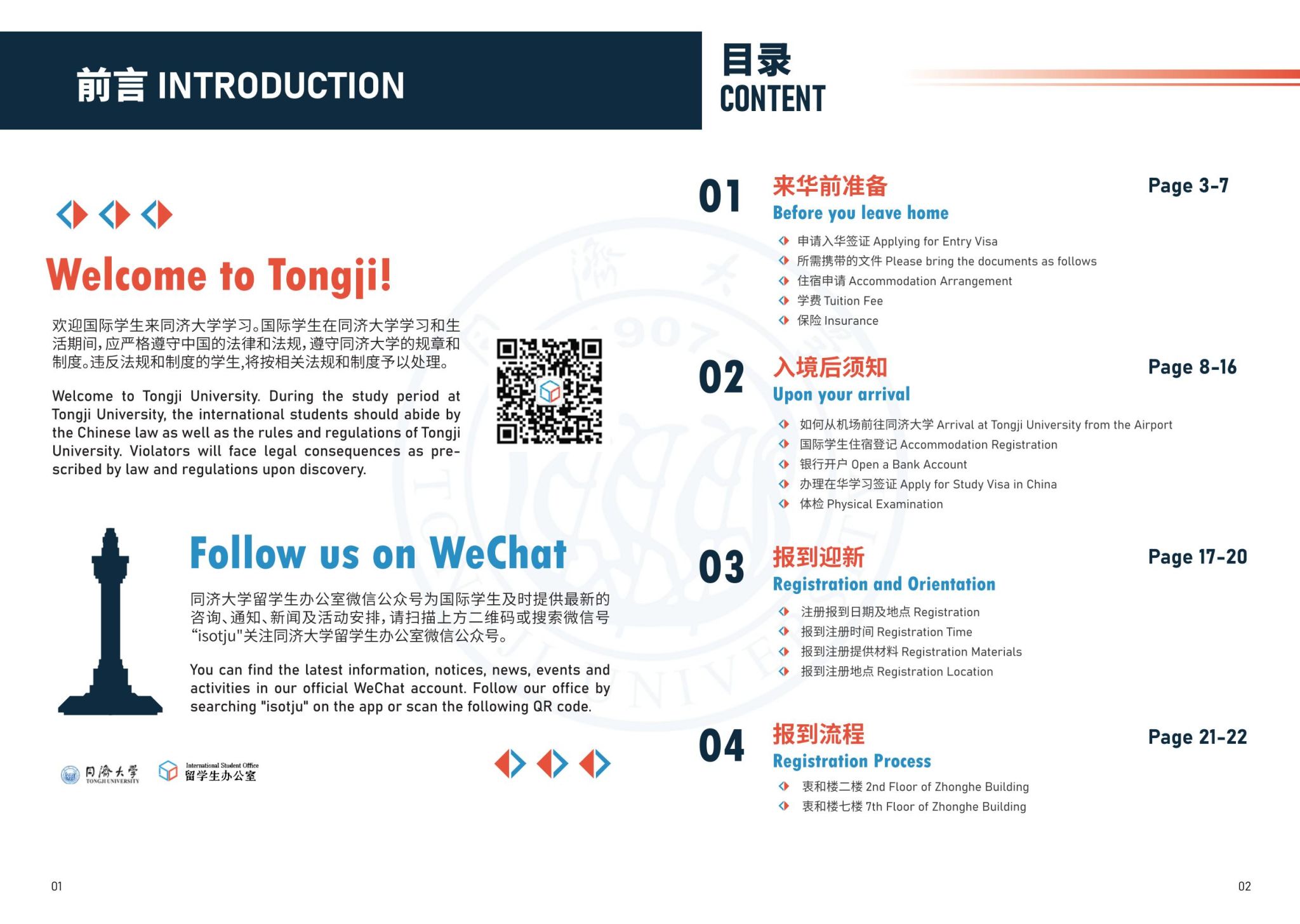 前言 INTRODUCTION

Welcome to Tongji!

欢迎国际学生来同济大学学习。国际学生在同济大学学习和生活期间，应严格遵守中国的法律和法规，遵守同济大学的规章和制度。违反法规和制度的学生，将按相关法规和制度予以处理。

Welcome to Tongji University. During the study period at Tongji University, the international students should abide by the Chinese law as well as the rules and regulations of Tongji University. Violators will face legal consequences as prescribed by law and regulations upon discovery.

Follow us on WeChat

同济大学留学生办公室微信公众号为国际学生及时提供最新的咨询、通知、新闻及活动安排，请扫描上方二维码或搜索微信号“isotju"关注同济大学留学生办公室微信公众号。

You can find the latest information, notices, news, events and activities in our official WeChat account. Follow our office by searching "isotju" on the app or scan the following QR code.

同济大学 TONGJI UNIVERSITY International Student Office 留学生办公室

01

目录 CONTENT

01 来华前准备 Before you leave home Page 3-7
申请入华签证 Applying for Entry Visa
所需携带的文件 Please bring the documents as follows
住宿申请 Accommodation Arrangement
学费 Tuition Fee
保险 Insurance

02 入境后须知 Upon your arrival Page 8-16
如何从机场前往同济大学 Arrival at Tongji University from the Airport
国际学生住宿登记 Accommodation Registration
银行开户 Open a Bank Account
办理在华学习签证 Apply for Study Visa in China
体检 Physical Examination

03 报到迎新 Registration and Orientation Page 17-20
注册报到日期及地点 Registration
报到注册时间 Registration Time
报到注册提供材料 Registration Materials
报到注册地点 Registration Location

04 报到流程 Registration Process Page 21-22
衷和楼二楼 2nd Floor of Zhonghe Building
衷和楼七楼 7th Floor of Zhonghe Building

02